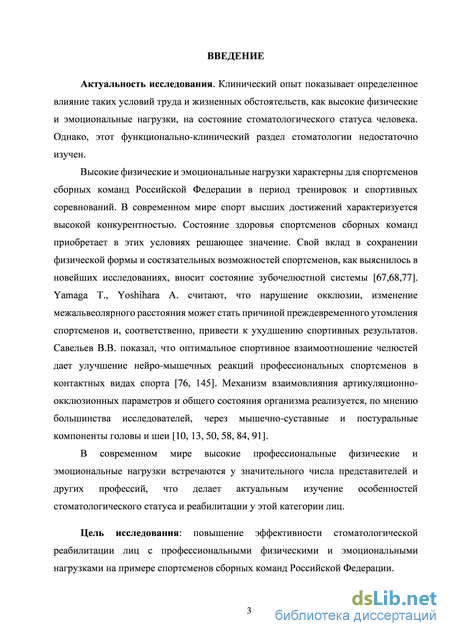 ВВЕДЕНИЕ

Актуальность исследования. Клинический опыт показывает определенное влияние таких условий труда и жизненных обстоятельств, как высокие физические и эмоциональные нагрузки, на состояние стоматологического статуса человека. Однако, этот функционально-клинический раздел стоматологии недостаточно изучен.

Высокие физические и эмоциональные нагрузки характерны для спортсменов сборных команд Российской Федерации в период тренировок и спортивных соревнований. В современном мире спорт высших достижений характеризуется высокой конкурентностью. Состояние здоровья спортсменов сборных команд приобретает в этих условиях решающее значение. Свой вклад в сохранении физической формы и состязательных возможностей спортсменов, как выяснилось в новейших исследованиях, вносит состояние зубочелюстной системы [67,68,77]. Yamaga T., Yoshihara A. считают, что нарушение окклюзии, изменение межальвеолярного расстояния может стать причиной преждевременного утомления спортсменов и, соответственно, привести к ухудшению спортивных результатов. Савельев В.В. показал, что оптимальное спортивное взаимоотношение челюстей дает улучшение нейро-мышечных реакций профессиональных спортсменов в контактных видах спорта [76, 145]. Механизм взаимовлияния артикуляционно-окклюзионных параметров и общего состояния организма реализуется, по мнению большинства исследователей, через мышечно-суставные и постуральные компоненты головы и шеи [10, 13, 50, 58, 84, 91].

В современном мире высокие профессиональные физические и эмоциональные нагрузки встречаются у значительного числа представителей и других профессий, что делает актуальным изучение особенностей стоматологического статуса и реабилитации у этой категории лиц.

Цель исследования: повышение эффективности стоматологической реабилитации лиц с профессиональными физическими и эмоциональными нагрузками на примере спортсменов сборных команд Российской Федерации.

3

dsLib.net
библиотека диссертаций